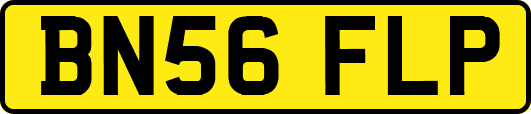 BN56 FLP